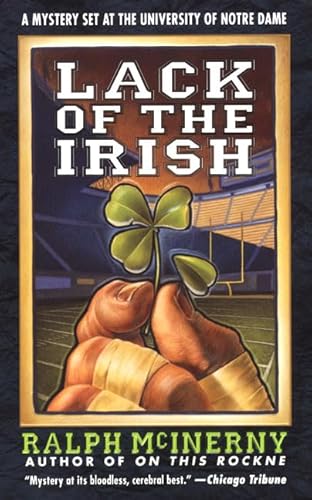 A MYSTERY SET AT THE UNIVERSITY OF NOTRE DAME

LACK OF THE IRISH

RALPH McINERNY
AUTHOR OF ON THIS ROCKNE

"Mystery at its bloodless, cerebral best." —Chicago Tribune